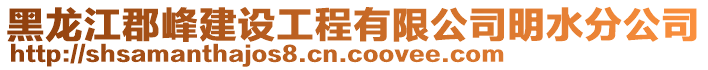 黑龙江郡峰建设工程有限公司明水分公司
http://shsamanthajos8.cn.coovee.com